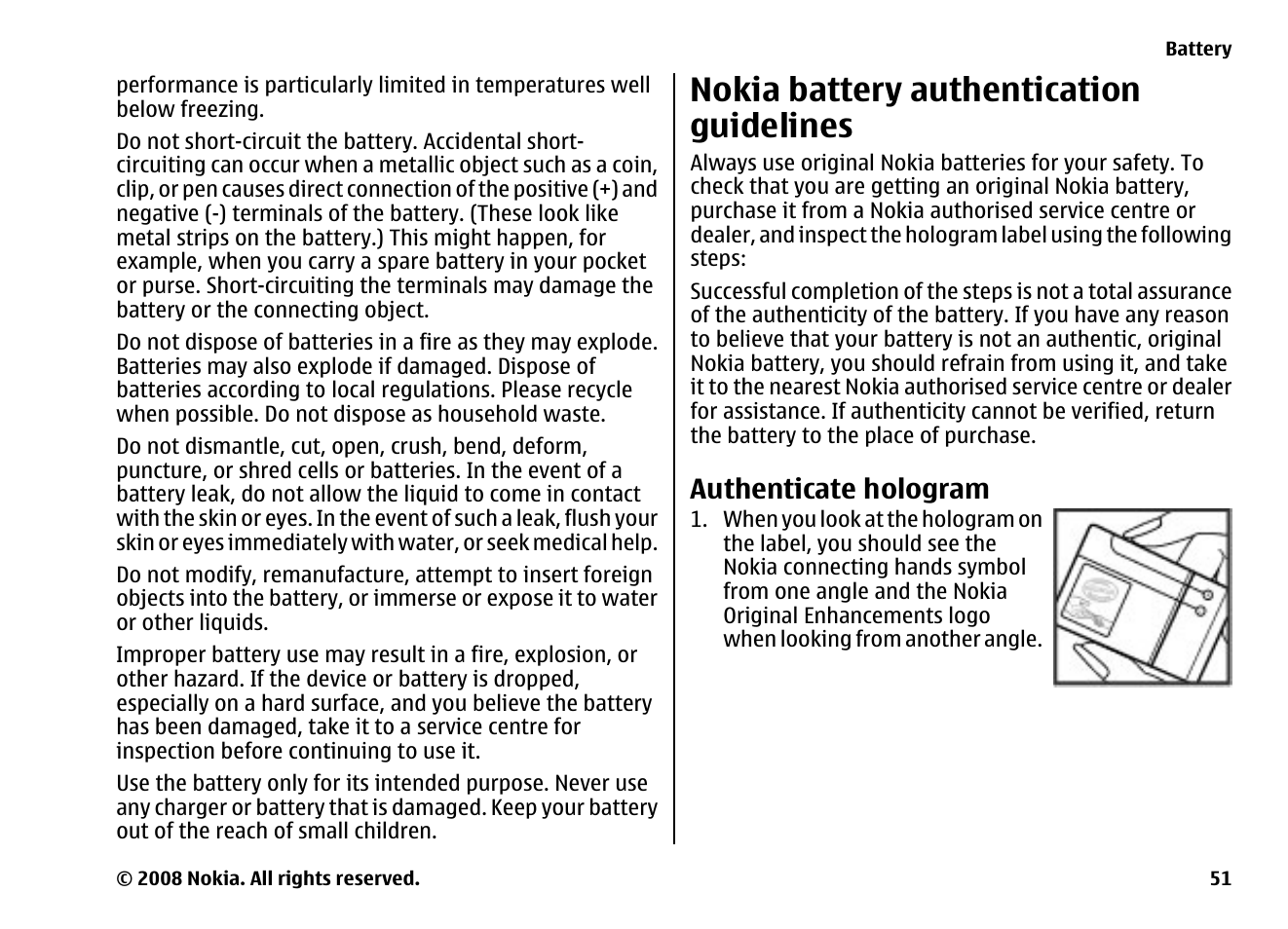 Battery

performance is particularly limited in temperatures well below freezing.

Do not short-circuit the battery. Accidental short-circuiting can occur when a metallic object such as a coin, clip, or pen causes direct connection of the positive (+) and negative (-) terminals of the battery. (These look like metal strips on the battery.) This might happen, for example, when you carry a spare battery in your pocket or purse. Short-circuiting the terminals may damage the battery or the connecting object.

Do not dispose of batteries in a fire as they may explode. Batteries may also explode if damaged. Dispose of batteries according to local regulations. Please recycle when possible. Do not dispose as household waste.

Do not dismantle, cut, open, crush, bend, deform, puncture, or shred cells or batteries. In the event of a battery leak, do not allow the liquid to come in contact with the skin or eyes. In the event of such a leak, flush your skin or eyes immediately with water, or seek medical help.

Do not modify, remanufacture, attempt to insert foreign objects into the battery, or immerse or expose it to water or other liquids.

Improper battery use may result in a fire, explosion, or other hazard. If the device or battery is dropped, especially on a hard surface, and you believe the battery has been damaged, take it to a service centre for inspection before continuing to use it.

Use the battery only for its intended purpose. Never use any charger or battery that is damaged. Keep your battery out of the reach of small children.

Nokia battery authentication guidelines

Always use original Nokia batteries for your safety. To check that you are getting an original Nokia battery, purchase it from a Nokia authorised service centre or dealer, and inspect the hologram label using the following steps:

Successful completion of the steps is not a total assurance of the authenticity of the battery. If you have any reason to believe that your battery is not an authentic, original Nokia battery, you should refrain from using it, and take it to the nearest Nokia authorised service centre or dealer for assistance. If authenticity cannot be verified, return the battery to the place of purchase.

Authenticate hologram

1. When you look at the hologram on the label, you should see the Nokia connecting hands symbol from one angle and the Nokia Original Enhancements logo when looking from another angle.

© 2008 Nokia. All rights reserved.

51